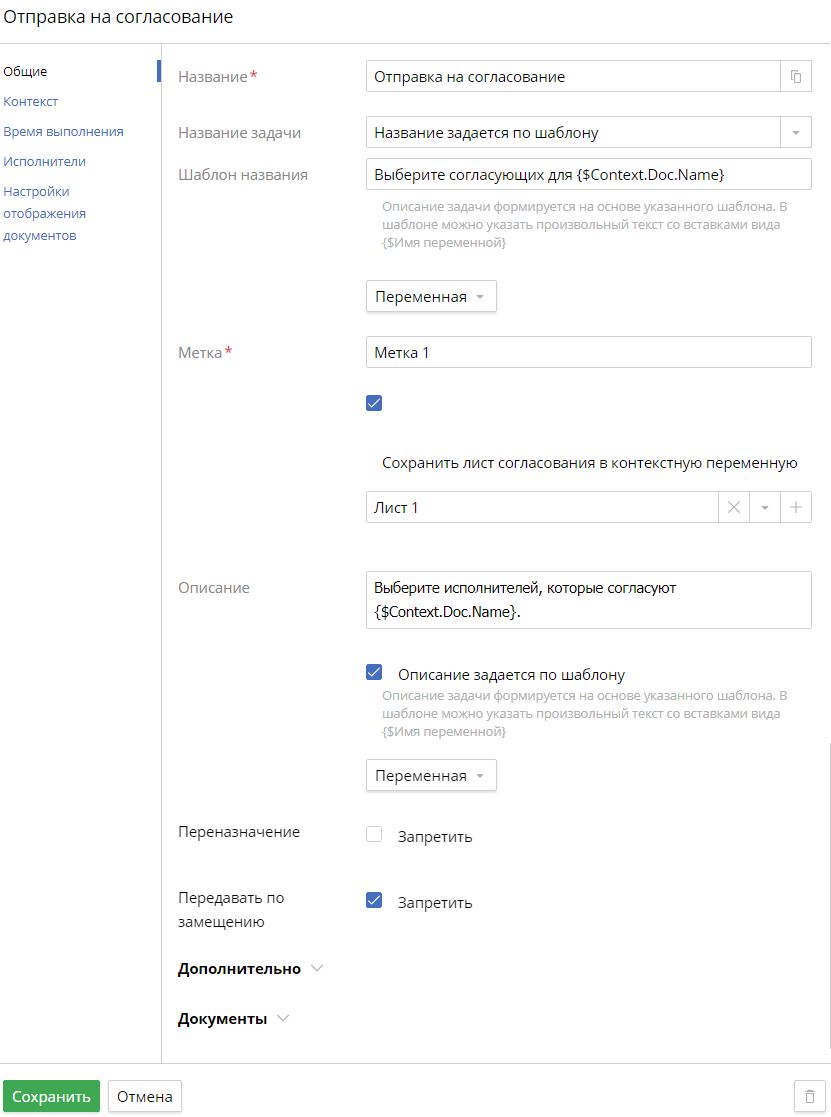 Отправка на согласование

Общие
Контекст
Время выполнения
Исполнители
Настройки отображения документов

Название*
Отправка на согласование

Название задачи
Название задается по шаблону

Шаблон названия
Выберите согласующих для {$Context.Doc.Name}
Описание задачи формируется на основе указанного шаблона. В шаблоне можно указать произвольный текст со вставками вида {$Имя переменной}

Переменная

Метка*
Метка 1

Сохранить лист согласования в контекстную переменную

Лист 1

Описание
Выберите исполнителей, которые согласуют {$Context.Doc.Name}.

Описание задается по шаблону
Описание задачи формируется на основе указанного шаблона. В шаблоне можно указать произвольный текст со вставками вида {$Имя переменной}

Переменная

Переназначение
Запретить

Передавать по замещению
Запретить

Дополнительно

Документы

Сохранить
Отмена